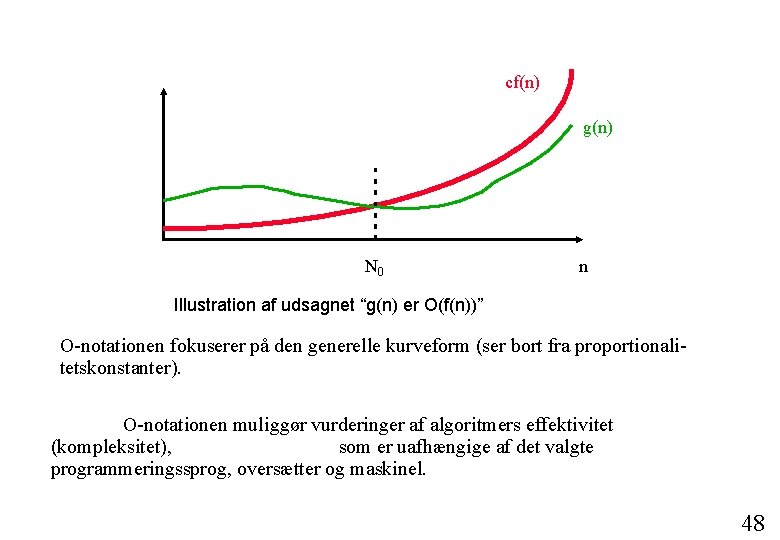 cf(n)

g(n)

$N_0$

n

Illustration af udsagnet “g(n) er O(f(n))”

O-notationen fokuserer på den generelle kurveform (ser bort fra proportionalitetskonstanter).

O-notationen muliggør vurderinger af algoritmers effektivitet (kompleksitet), som er uafhængige af det valgte programmeringssprog, oversætter og maskinel.

48